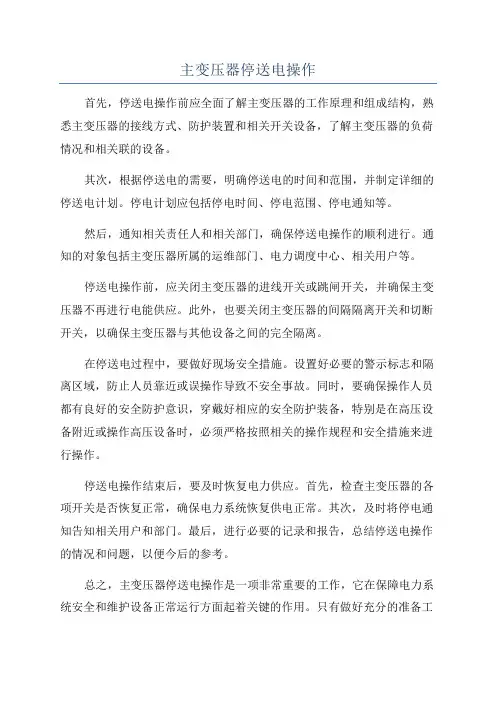 主变压器停送电操作

首先，停送电操作前应全面了解主变压器的工作原理和组成结构，熟悉主变压器的接线方式、防护装置和相关开关设备，了解主变压器的负荷情况和相关联的设备。

其次，根据停送电的需要，明确停送电的时间和范围，并制定详细的停送电计划。停电计划应包括停电时间、停电范围、停电通知等。

然后，通知相关责任人和相关部门，确保停送电操作的顺利进行。通知的对象包括主变压器所属的运维部门、电力调度中心、相关用户等。

停送电操作前，应关闭主变压器的进线开关或跳闸开关，并确保主变压器不再进行电能供应。此外，也要关闭主变压器的间隔隔离开关和切断开关，以确保主变压器与其他设备之间的完全隔离。

在停送电过程中，要做好现场安全措施。设置好必要的警示标志和隔离区域，防止人员靠近或误操作导致不安全事故。同时，要确保操作人员都有良好的安全防护意识，穿戴好相应的安全防护装备，特别是在高压设备附近或操作高压设备时，必须严格按照相关的操作规程和安全措施来进行操作。

停送电操作结束后，要及时恢复电力供应。首先，检查主变压器的各项开关是否恢复正常，确保电力系统恢复供电正常。其次，及时将停电通知告知相关用户和部门。最后，进行必要的记录和报告，总结停送电操作的情况和问题，以便今后的参考。

总之，主变压器停送电操作是一项非常重要的工作，它在保障电力系统安全和维护设备正常运行方面起着关键的作用。只有做好充分的准备工